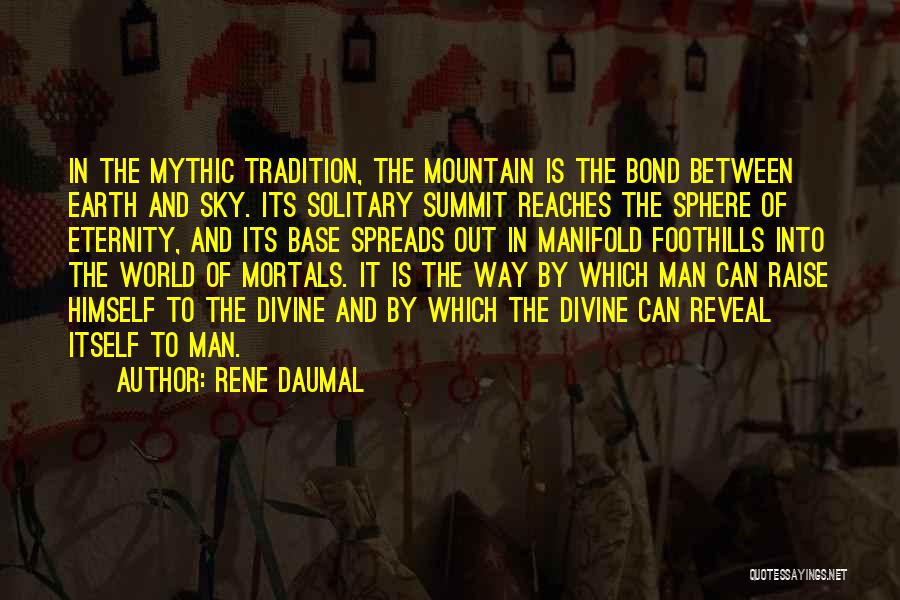 IN THE MYTHIC TRADITION, THE MOUNTAIN IS THE BOND BETWEEN EARTH AND SKY. ITS SOLITARY SUMMIT REACHES THE SPHERE OF ETERNITY, AND ITS BASE SPREADS OUT IN MANIFOLD FOOTHILLS INTO THE WORLD OF MORTALS. IT IS THE WAY BY WHICH MAN CAN RAISE HIMSELF TO THE DIVINE AND BY WHICH THE DIVINE CAN REVEAL ITSELF TO MAN.

AUTHOR: RENE DAUMAL

QUOTESSAYINGS.NET